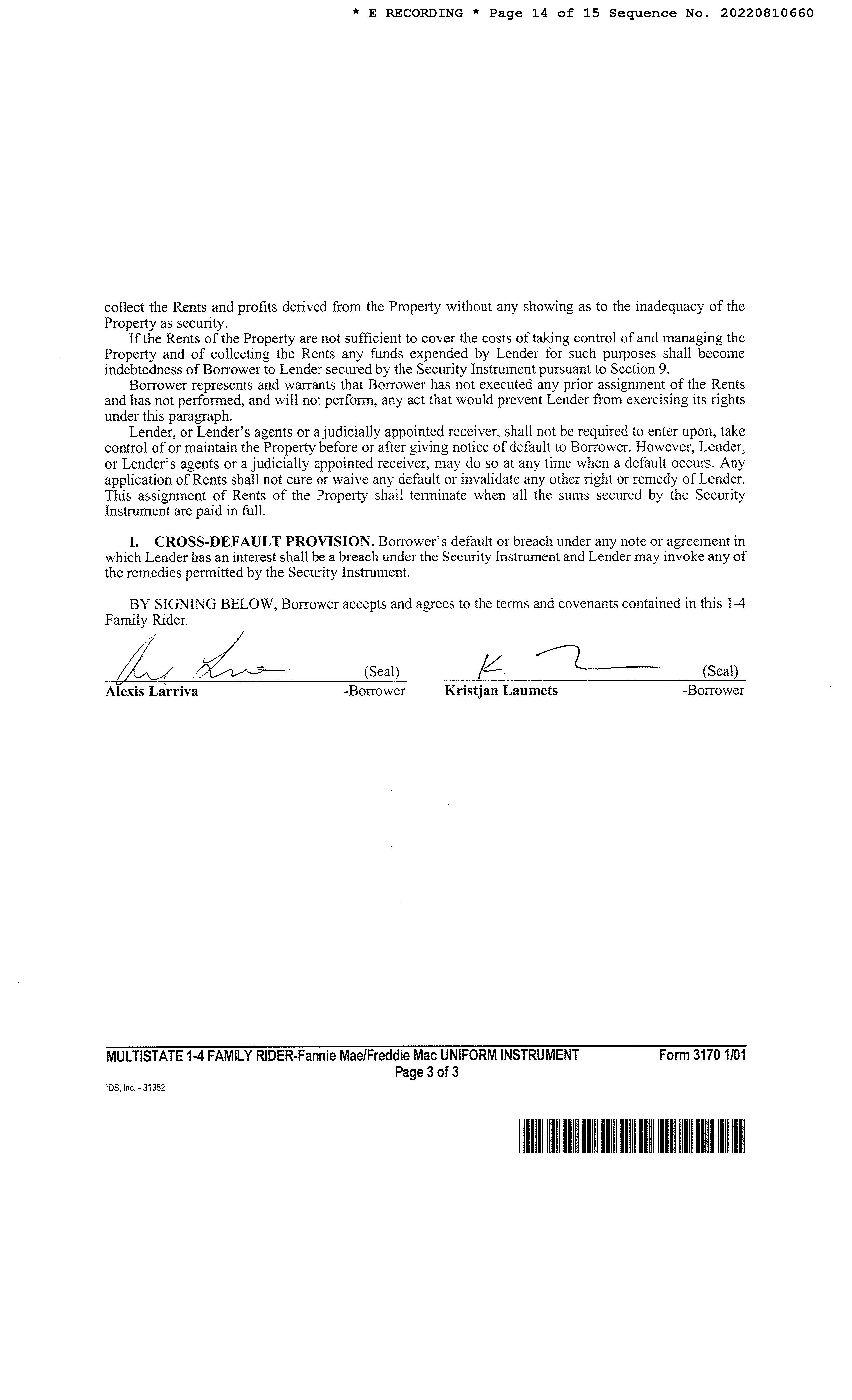 * E RECORDING * Page 14 of 15 Sequence No. 20220810660

collect the Rents and profits derived from the Property without any showing as to the inadequacy of the Property as security.

If the Rents of the Property are not sufficient to cover the costs of taking control of and managing the Property and of collecting the Rents any funds expended by Lender for such purposes shall become indebtedness of Borrower to Lender secured by the Security Instrument pursuant to Section 9.

Borrower represents and warrants that Borrower has not executed any prior assignment of the Rents and has not performed, and will not perform, any act that would prevent Lender from exercising its rights under this paragraph.

Lender, or Lender's agents or a judicially appointed receiver, shall not be required to enter upon, take control of or maintain the Property before or after giving notice of default to Borrower. However, Lender, or Lender's agents or a judicially appointed receiver, may do so at any time when a default occurs. Any application of Rents shall not cure or waive any default or invalidate any other right or remedy of Lender. This assignment of Rents of the Property shall terminate when all the sums secured by the Security Instrument are paid in full.

I. CROSS-DEFAULT PROVISION. Borrower's default or breach under any note or agreement in which Lender has an interest shall be a breach under the Security Instrument and Lender may invoke any of the remedies permitted by the Security Instrument.

BY SIGNING BELOW, Borrower accepts and agrees to the terms and covenants contained in this 1-4 Family Rider.

(Seal)
Alexis Larriva -Borrower

(Seal)
Kristjan Laumets -Borrower

MULTISTATE 1-4 FAMILY RIDER-Fannie Mae/Freddie Mac UNIFORM INSTRUMENT Form 3170 1/01
Page 3 of 3

IDS, Inc. - 31352